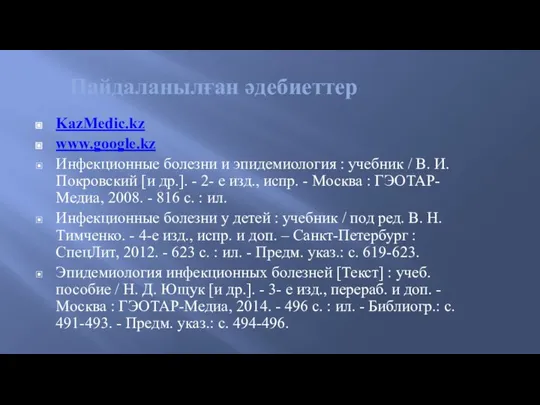 Пайдаланылған әдебиеттер

KazMedic.kz

www.google.kz

Инфекционные болезни и эпидемиология : учебник / В. И. Покровский [и др.]. - 2- е изд., испр. - Москва : ГЭОТАР-Медиа, 2008. - 816 с. : ил.

Инфекционные болезни у детей : учебник / под ред. В. Н. Тимченко. - 4-е изд., испр. и доп. – Санкт-Петербург : СпецЛит, 2012. - 623 с. : ил. - Предм. указ.: с. 619-623.

Эпидемиология инфекционных болезней [Текст] : учеб. пособие / Н. Д. Ющук [и др.]. - 3- е изд., перераб. и доп. - Москва : ГЭОТАР-Медиа, 2014. - 496 с. : ил. - Библиогр.: с. 491-493. - Предм. указ.: с. 494-496.